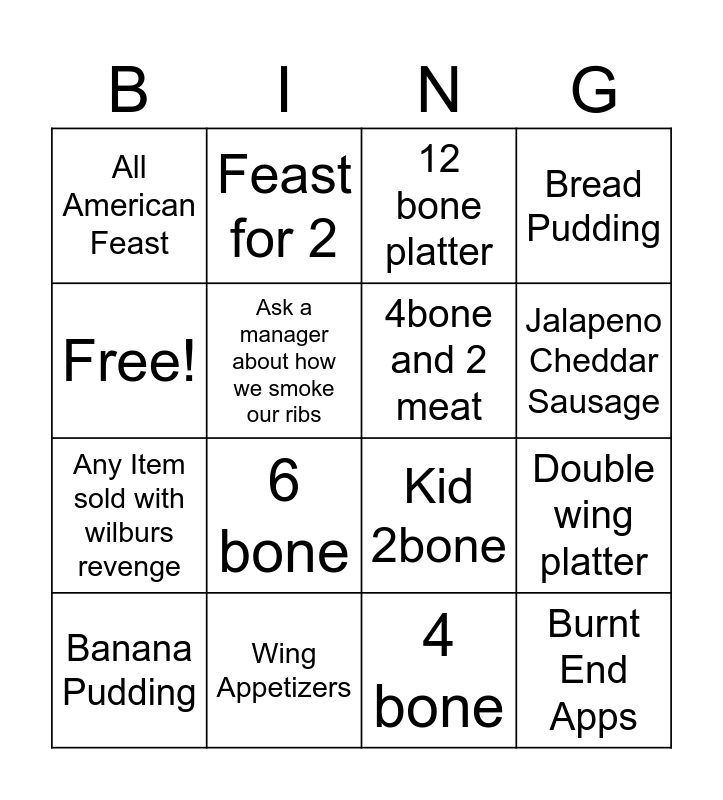 | B | I | N | G |
|---|---|---|---|
| All American Feast | Feast for 2 | 12 bone platter | Bread Pudding |
| Free! | Ask a manager about how we smoke our ribs | 4bone and 2 meat | Jalapeno Cheddar Sausage |
| Any Item sold with wilburs revenge | 6 bone | Kid 2bone | Double wing platter |
| Banana Pudding | Wing Appetizers | 4 bone | Burnt End Apps |